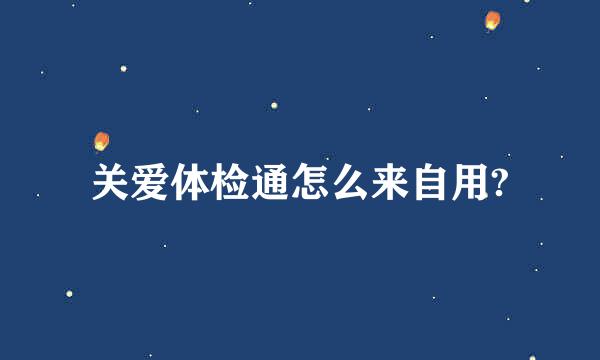 关爱体检通怎么来自用?